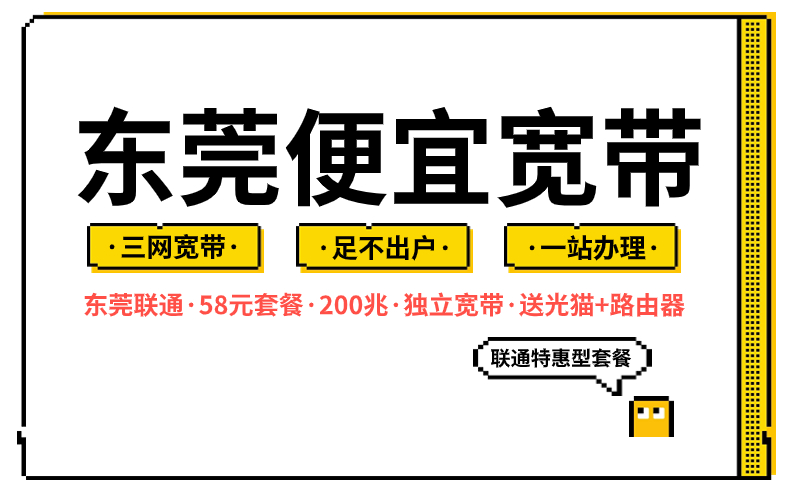 东莞便宜宽带

·三网宽带·

·足不出户·

·一站办理·

东莞联通·58元套餐·200兆·独立宽带·送光猫+路由器

联通特惠型套餐